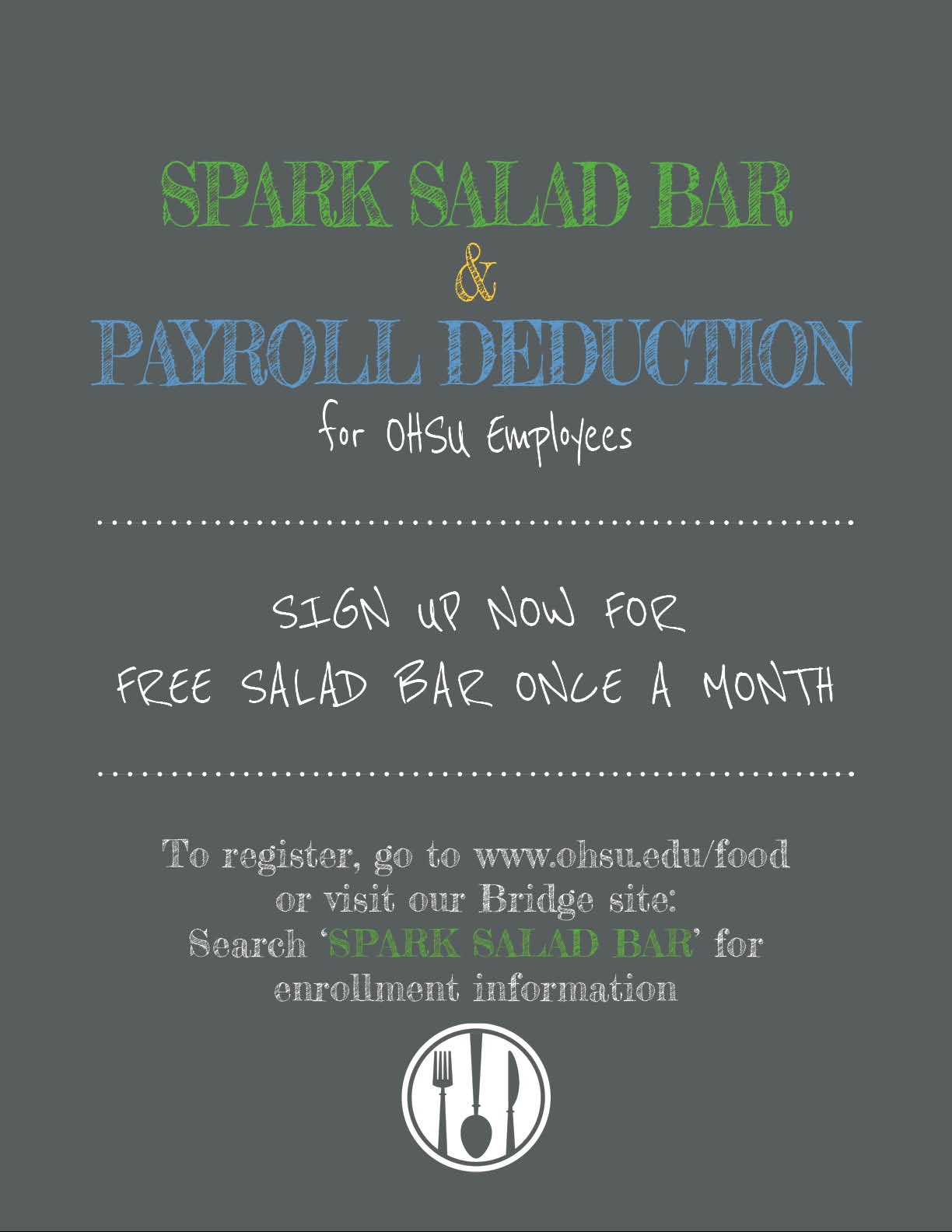 SPARK SALAD BAR
&
PAYROLL DEDUCTION
for OHSU Employees

SIGN UP NOW FOR
FREE SALAD BAR ONCE A MONTH

To register, go to www.ohsu.edu/food or visit our Bridge site: Search 'SPARK SALAD BAR' for enrollment information